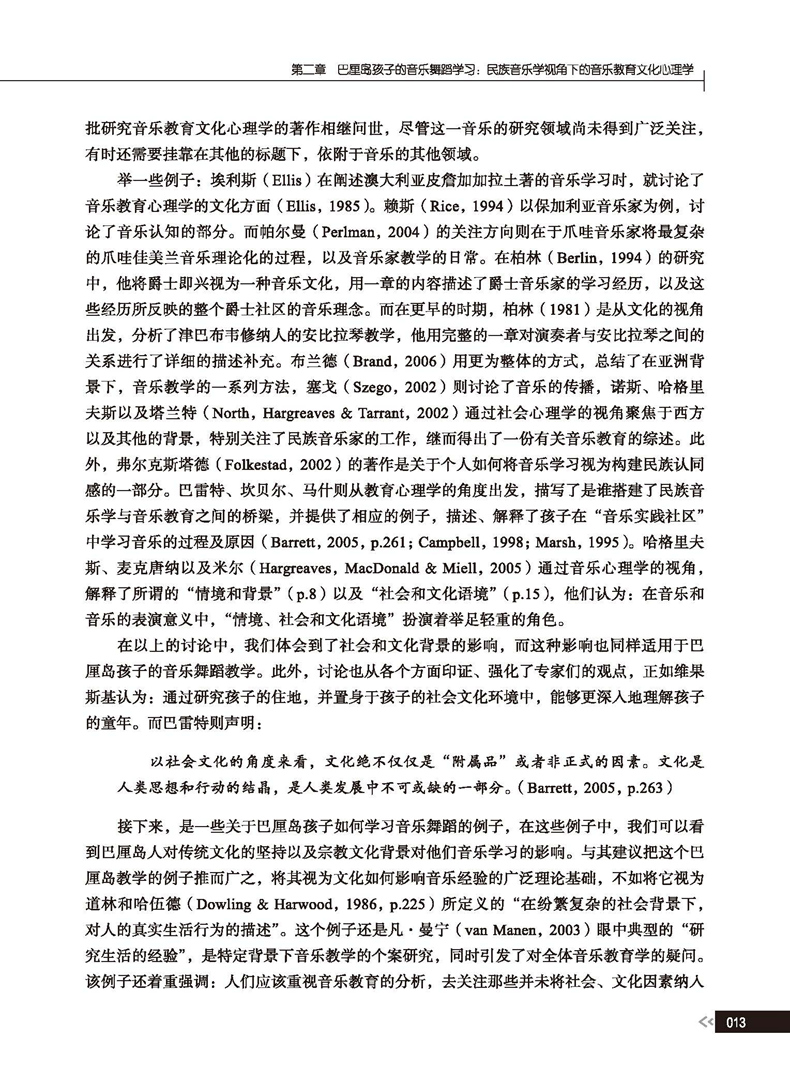 第二章　巴厘岛孩子的音乐舞蹈学习：民族音乐学视角下的音乐教育文化心理学

批研究音乐教育文化心理学的著作相继问世，尽管这一音乐的研究领域尚未得到广泛关注，有时还需要挂靠在其他的标题下，依附于音乐的其他领域。

举一些例子：埃利斯（Ellis）在阐述澳大利亚皮詹加加拉土著的音乐学习时，就讨论了音乐教育心理学的文化方面（Ellis，1985）。赖斯（Rice，1994）以保加利亚音乐家为例，讨论了音乐认知的部分。而帕尔曼（Perlman，2004）的关注方向则在于爪哇音乐家将最复杂的爪哇佳美兰音乐理论化的过程，以及音乐家教学的日常。在柏林（Berlin，1994）的研究中，他将爵士即兴视为一种音乐文化，用一章的内容描述了爵士音乐家的学习经历，以及这些经历所反映的整个爵士社区的音乐理念。而在更早的时期，柏林（1981）是从文化的视角出发，分析了津巴布韦修纳人的安比拉琴教学，他用完整的一章对演奏者与安比拉琴之间的关系进行了详细的描述补充。布兰德（Brand，2006）用更为整体的方式，总结了在亚洲背景下，音乐教学的一系列方法，塞戈（Szego，2002）则讨论了音乐的传播，诺斯、哈格里夫斯以及塔兰特（North，Hargreaves & Tarrant，2002）通过社会心理学的视角聚焦于西方以及其他的背景，特别关注了民族音乐家的工作，继而得出了一份有关音乐教育的综述。此外，弗尔克斯塔德（Folkestad，2002）的著作是关于个人如何将音乐学习视为构建民族认同感的一部分。巴雷特、坎贝尔、马什则从教育心理学的角度出发，描写了是谁搭建了民族音乐学与音乐教育之间的桥梁，并提供了相应的例子，描述、解释了孩子在“音乐实践社区”中学习音乐的过程及原因（Barrett，2005，p.261；Campbell，1998；Marsh，1995）。哈格里夫斯、麦克唐纳以及米尔（Hargreaves，MacDonald & Miell，2005）通过音乐心理学的视角，解释了所谓的“情境和背景”（p.8）以及“社会和文化语境”（p.15），他们认为：在音乐和音乐的表演意义中，“情境、社会和文化语境”扮演着举足轻重的角色。

在以上的讨论中，我们体会到了社会和文化背景的影响，而这种影响也同样适用于巴厘岛孩子的音乐舞蹈教学。此外，讨论也从各个方面印证、强化了专家们的观点，正如维果斯基认为：通过研究孩子的住地，并置身于孩子的社会文化环境中，能够更深入地理解孩子的童年。而巴雷特则声明：

以社会文化的角度来看，文化绝不仅仅是“附属品”或者非正式的因素。文化是人类思想和行动的结晶，是人类发展中不可或缺的一部分。（Barrett，2005，p.263）

接下来，是一些关于巴厘岛孩子如何学习音乐舞蹈的例子，在这些例子中，我们可以看到巴厘岛人对传统文化的坚持以及宗教文化背景对他们音乐学习的影响。与其建议把这个巴厘岛教学的例子推而广之，将其视为文化如何影响音乐经验的广泛理论基础，不如将它视为道林和哈伍德（Dowling & Harwood，1986，p.225）所定义的“在纷繁复杂的社会背景下，对人的真实生活行为的描述”。这个例子还是凡·曼宁（van Manen，2003）眼中典型的“研究生活的经验”，是特定背景下音乐教学的个案研究，同时引发了对全体音乐教育学的疑问。该例子还着重强调：人们应该重视音乐教育的分析，去关注那些并未将社会、文化因素纳入

013